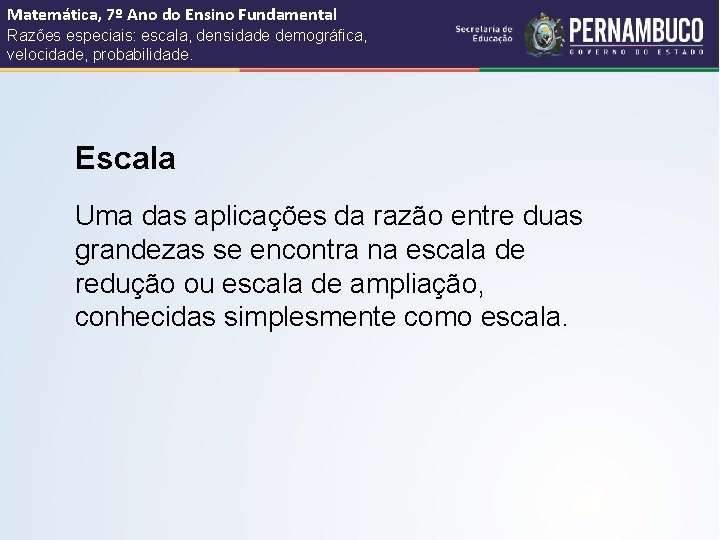 Matemática, 7º Ano do Ensino Fundamental
Razões especiais: escala, densidade demográfica, velocidade, probabilidade.

Secretaria de Educação

PERNAMBUCO
GOVERNO DO ESTADO

Escala

Uma das aplicações da razão entre duas grandezas se encontra na escala de redução ou escala de ampliação, conhecidas simplesmente como escala.